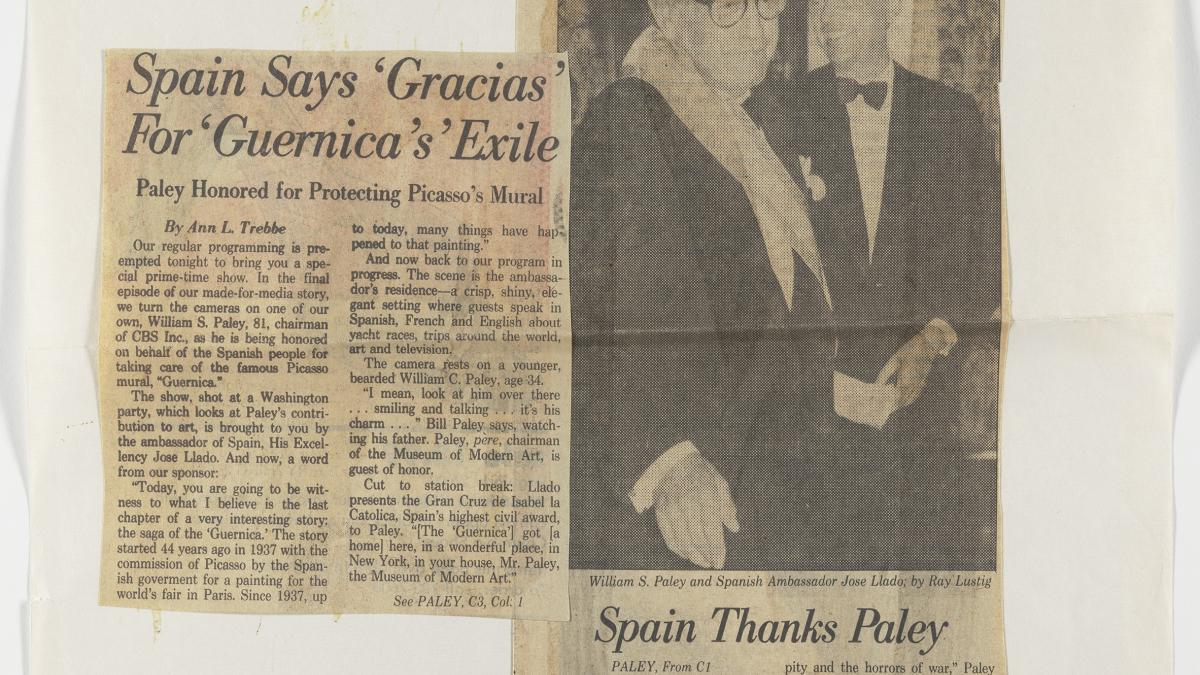 Spain Says 'Gracias' For 'Guernica's' Exile

Paley Honored for Protecting Picasso's Mural

By Ann L. Trebbe

Our regular programming is preempted tonight to bring you a special prime-time show. In the final episode of our made-for-media story, we turn the cameras on one of our own, William S. Paley, 81, chairman of CBS Inc., as he is being honored on behalf of the Spanish people for taking care of the famous Picasso mural, "Guernica."

The show, shot at a Washington party, which looks at Paley's contribution to art, is brought to you by the ambassador of Spain, His Excellency Jose Llado. And now, a word from our sponsor:

"Today, you are going to be witness to what I believe is the last chapter of a very interesting story: the saga of the 'Guernica.' The story started 44 years ago in 1937 with the commission of Picasso by the Spanish goverment for a painting for the world's fair in Paris. Since 1937, up to today, many things have happened to that painting."

And now back to our program in progress. The scene is the ambassador's residence—a crisp, shiny, elegant setting where guests speak in Spanish, French and English about yacht races, trips around the world, art and television.

The camera rests on a younger, bearded William C. Paley, age 34.

"I mean, look at him over there . . . smiling and talking . . . it's his charm . . . " Bill Paley says, watching his father. Paley, pere, chairman of the Museum of Modern Art, is guest of honor.

Cut to station break: Llado presents the Gran Cruz de Isabel la Catolica, Spain's highest civil award, to Paley. "[The 'Guernica'] got [a home] here, in a wonderful place, in New York, in your house, Mr. Paley, the Museum of Modern Art."

See PALEY, C3, Col. 1

William S. Paley and Spanish Ambassador Jose Llado; by Ray Lustig

Spain Thanks Paley

PALEY, From C1

pity and the horrors of war," Paley